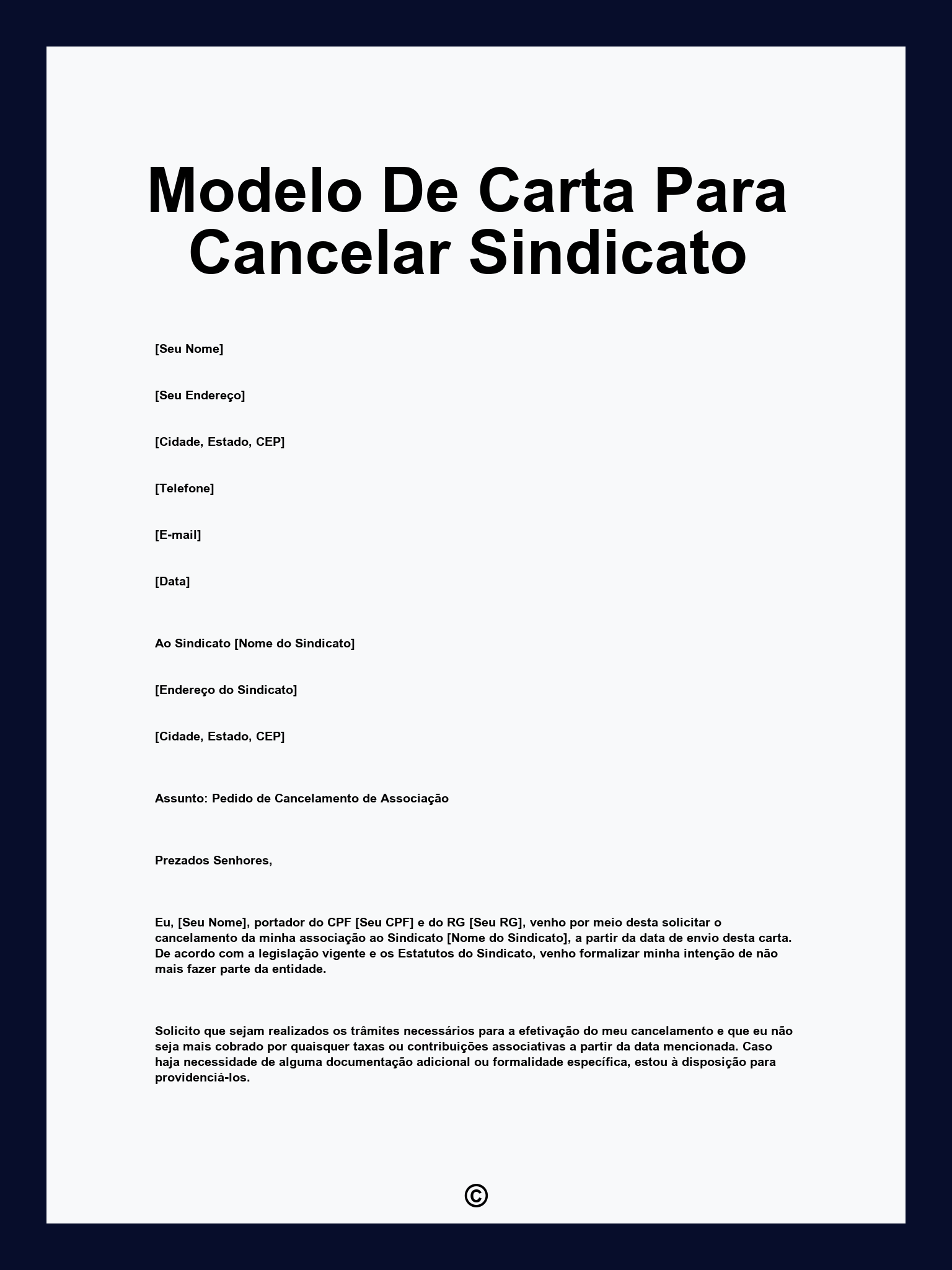 Modelo De Carta Para Cancelar Sindicato

[Seu Nome]

[Seu Endereço]

[Cidade, Estado, CEP]

[Telefone]

[E-mail]

[Data]

Ao Sindicato [Nome do Sindicato]

[Endereço do Sindicato]

[Cidade, Estado, CEP]

Assunto: Pedido de Cancelamento de Associação

Prezados Senhores,

Eu, [Seu Nome], portador do CPF [Seu CPF] e do RG [Seu RG], venho por meio desta solicitar o cancelamento da minha associação ao Sindicato [Nome do Sindicato], a partir da data de envio desta carta. De acordo com a legislação vigente e os Estatutos do Sindicato, venho formalizar minha intenção de não mais fazer parte da entidade.

Solicito que sejam realizados os trâmites necessários para a efetivação do meu cancelamento e que eu não seja mais cobrado por quaisquer taxas ou contribuições associativas a partir da data mencionada. Caso haja necessidade de alguma documentação adicional ou formalidade específica, estou à disposição para providenciá-los.

©